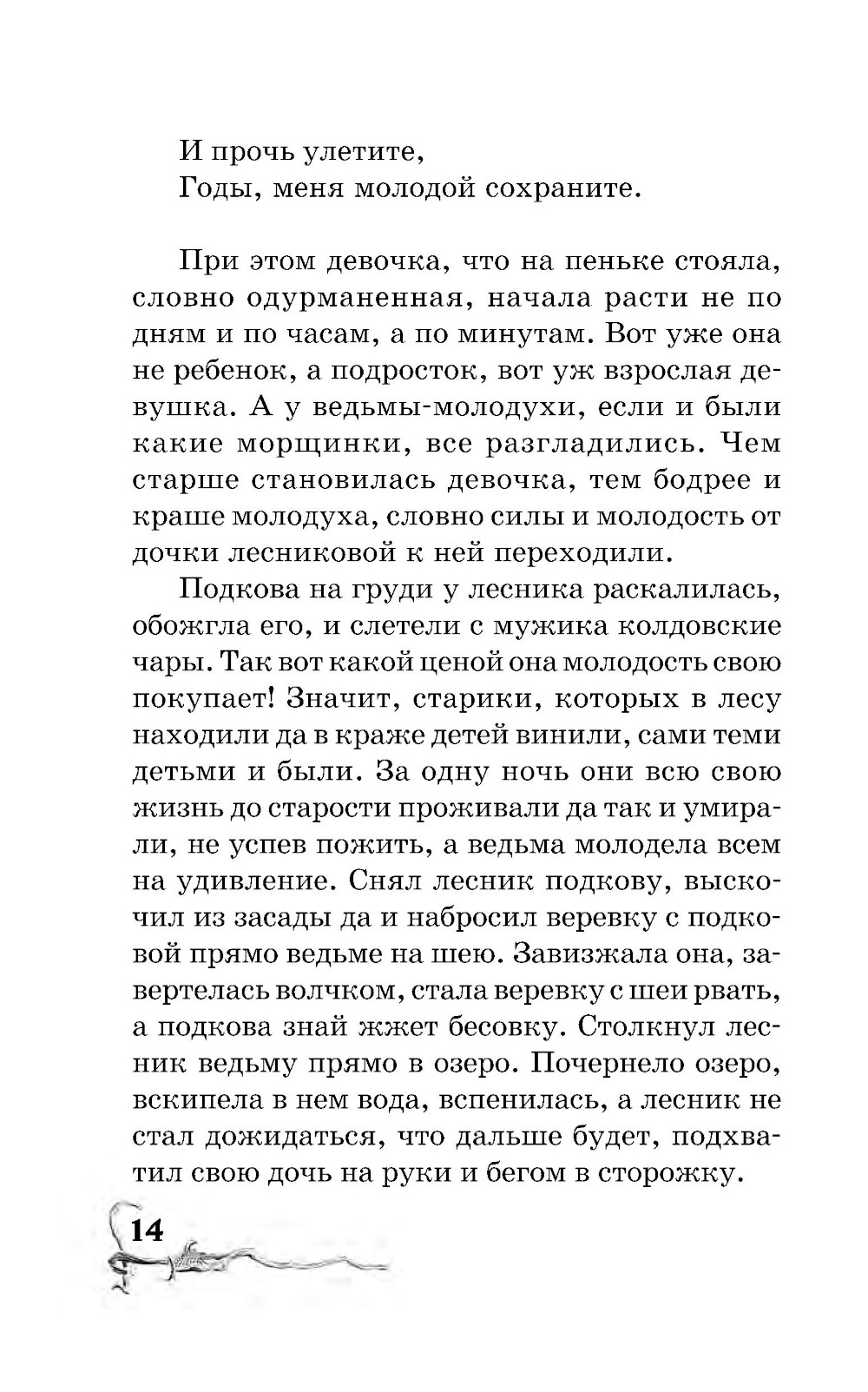 И прочь улетите,
Годы, меня молодой сохраните.

При этом девочка, что на пеньке стояла, словно одурманенная, начала расти не по дням и по часам, а по минутам. Вот уже она не ребенок, а подросток, вот уж взрослая девушка. А у ведьмы-молодухи, если и были какие морщинки, все разгладились. Чем старше становилась девочка, тем бодрее и краше молодуха, словно силы и молодость от дочки лесниковой к ней переходили.

Подкова на груди у лесника раскалилась, обожгла его, и слетели с мужика колдовские чары. Так вот какой ценой она молодость свою покупает! Значит, старики, которых в лесу находили да в краже детей винили, сами теми детьми и были. За одну ночь они всю свою жизнь до старости проживали да так и умирали, не успев пожить, а ведьма молодела всем на удивление. Снял лесник подкову, выскочил из засады да и набросил веревку с подковой прямо ведьме на шею. Завизжала она, завертелась волчком, стала веревку с шеи рвать, а подкова знай жжет бесовку. Столкнул лесник ведьму прямо в озеро. Почернело озеро, вскипела в нем вода, вспенилась, а лесник не стал дожидаться, что дальше будет, подхватил свою дочь на руки и бегом в сторожку.

14